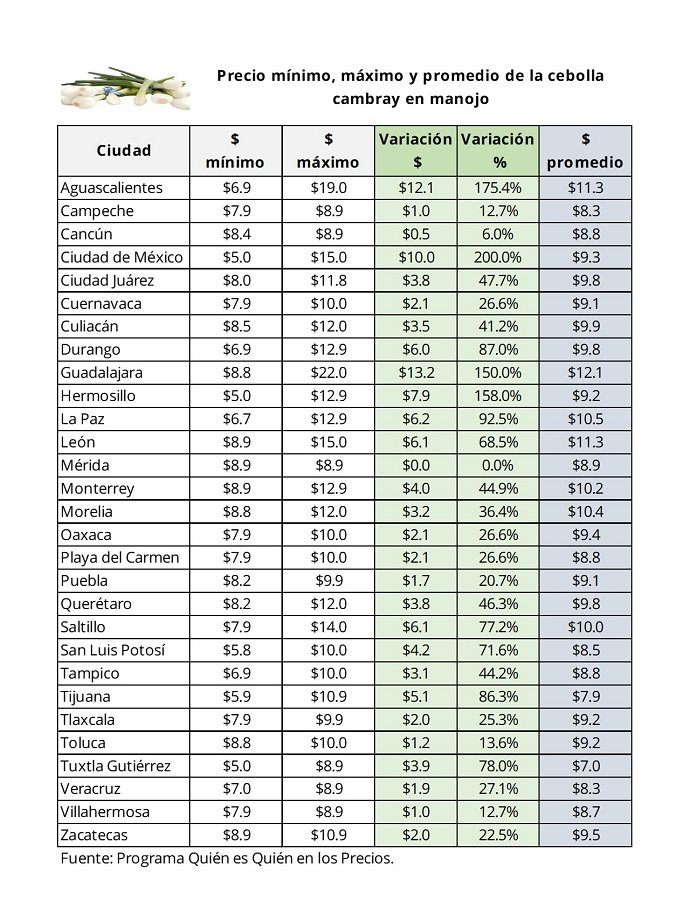 Precio mínimo, máximo y promedio de la cebolla cambray en manojo

| Ciudad | \$ mínimo | \$ máximo | Variación \$ | Variación % | \$ promedio |
|---|---|---|---|---|---|
| Aguascalientes | \$6.9 | \$19.0 | \$12.1 | 175.4% | \$11.3 |
| Campeche | \$7.9 | \$8.9 | \$1.0 | 12.7% | \$8.3 |
| Cancún | \$8.4 | \$8.9 | \$0.5 | 6.0% | \$8.8 |
| Ciudad de México | \$5.0 | \$15.0 | \$10.0 | 200.0% | \$9.3 |
| Ciudad Juárez | \$8.0 | \$11.8 | \$3.8 | 47.7% | \$9.8 |
| Cuernavaca | \$7.9 | \$10.0 | \$2.1 | 26.6% | \$9.1 |
| Culiacán | \$8.5 | \$12.0 | \$3.5 | 41.2% | \$9.9 |
| Durango | \$6.9 | \$12.9 | \$6.0 | 87.0% | \$9.8 |
| Guadalajara | \$8.8 | \$22.0 | \$13.2 | 150.0% | \$12.1 |
| Hermosillo | \$5.0 | \$12.9 | \$7.9 | 158.0% | \$9.2 |
| La Paz | \$6.7 | \$12.9 | \$6.2 | 92.5% | \$10.5 |
| León | \$8.9 | \$15.0 | \$6.1 | 68.5% | \$11.3 |
| Mérida | \$8.9 | \$8.9 | \$0.0 | 0.0% | \$8.9 |
| Monterrey | \$8.9 | \$12.9 | \$4.0 | 44.9% | \$10.2 |
| Morelia | \$8.8 | \$12.0 | \$3.2 | 36.4% | \$10.4 |
| Oaxaca | \$7.9 | \$10.0 | \$2.1 | 26.6% | \$9.4 |
| Playa del Carmen | \$7.9 | \$10.0 | \$2.1 | 26.6% | \$8.8 |
| Puebla | \$8.2 | \$9.9 | \$1.7 | 20.7% | \$9.1 |
| Querétaro | \$8.2 | \$12.0 | \$3.8 | 46.3% | \$9.8 |
| Saltillo | \$7.9 | \$14.0 | \$6.1 | 77.2% | \$10.0 |
| San Luis Potosí | \$5.8 | \$10.0 | \$4.2 | 71.6% | \$8.5 |
| Tampico | \$6.9 | \$10.0 | \$3.1 | 44.2% | \$8.8 |
| Tijuana | \$5.9 | \$10.9 | \$5.1 | 86.3% | \$7.9 |
| Tlaxcala | \$7.9 | \$9.9 | \$2.0 | 25.3% | \$9.2 |
| Toluca | \$8.8 | \$10.0 | \$1.2 | 13.6% | \$9.2 |
| Tuxtla Gutiérrez | \$5.0 | \$8.9 | \$3.9 | 78.0% | \$7.0 |
| Veracruz | \$7.0 | \$8.9 | \$1.9 | 27.1% | \$8.3 |
| Villahermosa | \$7.9 | \$8.9 | \$1.0 | 12.7% | \$8.7 |
| Zacatecas | \$8.9 | \$10.9 | \$2.0 | 22.5% | \$9.5 |

Fuente: Programa Quién es Quién en los Precios.